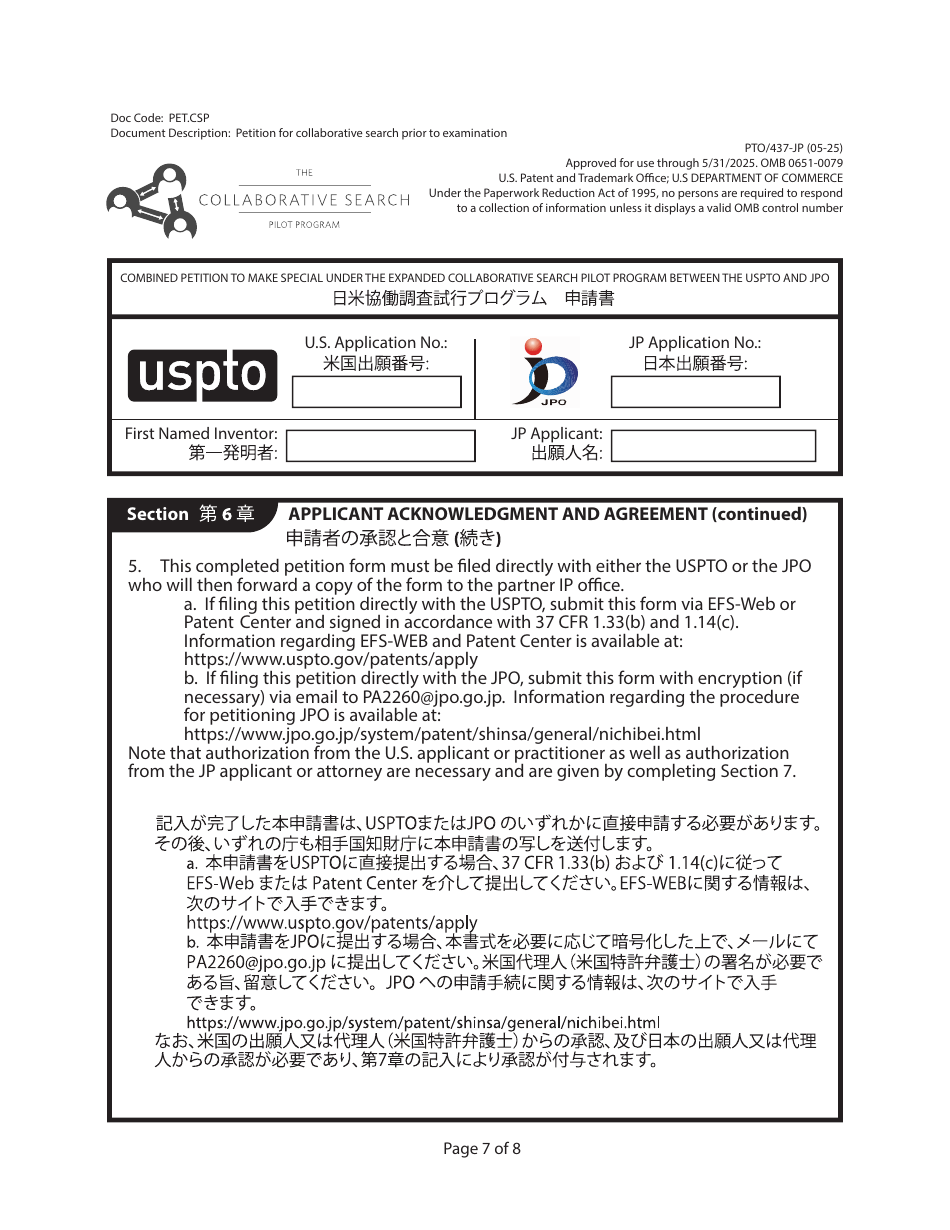 Doc Code: PET.CSP
Document Description: Petition for collaborative search prior to examination

PTO/437-JP (05-25)
Approved for use through 5/31/2025. OMB 0651-0079
U.S. Patent and Trademark Office; U.S DEPARTMENT OF COMMERCE
Under the Paperwork Reduction Act of 1995, no persons are required to respond to a collection of information unless it displays a valid OMB control number

THE
COLLABORATIVE SEARCH
PILOT PROGRAM

COMBINED PETITION TO MAKE SPECIAL UNDER THE EXPANDED COLLABORATIVE SEARCH PILOT PROGRAM BETWEEN THE USPTO AND JPO
日米協働調査試行プログラム　申請書

uspto
U.S. Application No.:
米国出願番号:

JPO
JP Application No.:
日本出願番号:

First Named Inventor:
第一発明者:

JP Applicant:
出願人名:

Section 第 6 章 APPLICANT ACKNOWLEDGMENT AND AGREEMENT (continued)
申請者の承認と合意 (続き)

5. This completed petition form must be filed directly with either the USPTO or the JPO who will then forward a copy of the form to the partner IP office.
a. If filing this petition directly with the USPTO, submit this form via EFS-Web or Patent Center and signed in accordance with 37 CFR 1.33(b) and 1.14(c). Information regarding EFS-WEB and Patent Center is available at:
https://www.uspto.gov/patents/apply
b. If filing this petition directly with the JPO, submit this form with encryption (if necessary) via email to PA2260@jpo.go.jp. Information regarding the procedure for petitioning JPO is available at:
https://www.jpo.go.jp/system/patent/shinsa/general/nichibei.html
Note that authorization from the U.S. applicant or practitioner as well as authorization from the JP applicant or attorney are necessary and are given by completing Section 7.

記入が完了した本申請書は、USPTOまたはJPO のいずれかに直接申請する必要があります。その後、いずれの庁も相手国知財庁に本申請書の写しを送付します。
a. 本申請書をUSPTOに直接提出する場合、37 CFR 1.33(b) および 1.14(c)に従って EFS-Web または Patent Center を介して提出してください。EFS-WEBに関する情報は、次のサイトで入手できます。
https://www.uspto.gov/patents/apply
b. 本申請書をJPOに提出する場合、本書式を必要に応じて暗号化した上で、メールにて PA2260@jpo.go.jp に提出してください。米国代理人（米国特許弁護士）の署名が必要である旨、留意してください。JPO への申請手続に関する情報は、次のサイトで入手できます。
https://www.jpo.go.jp/system/patent/shinsa/general/nichibei.html
なお、米国の出願人又は代理人（米国特許弁護士）からの承認、及び日本の出願人又は代理人からの承認が必要であり、第7章の記入により承認が付与されます。

Page 7 of 8